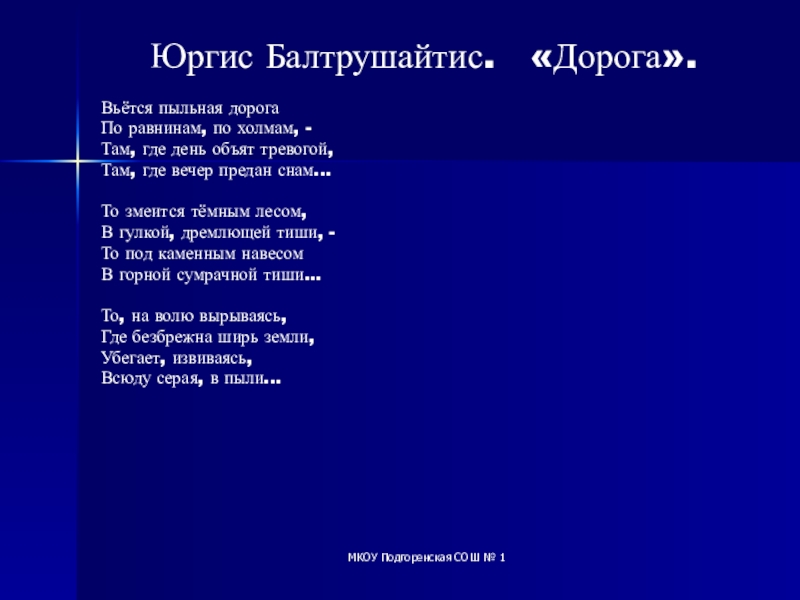 Юргис Балтрушайтис. «Дорога».

Вьётся пыльная дорога
По равнинам, по холмам, -
Там, где день объят тревогой,
Там, где вечер предан снам...

То змеится тёмным лесом,
В гулкой, дремлющей тиши, -
То под каменным навесом
В горной сумрачной тиши...

То, на волю вырываясь,
Где безбрежна ширь земли,
Убегает, извиваясь,
Всюду серая, в пыли...

МКОУ Подгоренская СОШ № 1